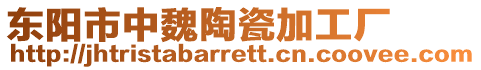 东阳市中魏陶瓷加工厂
http://jhtristabarrett.cn.coovee.com